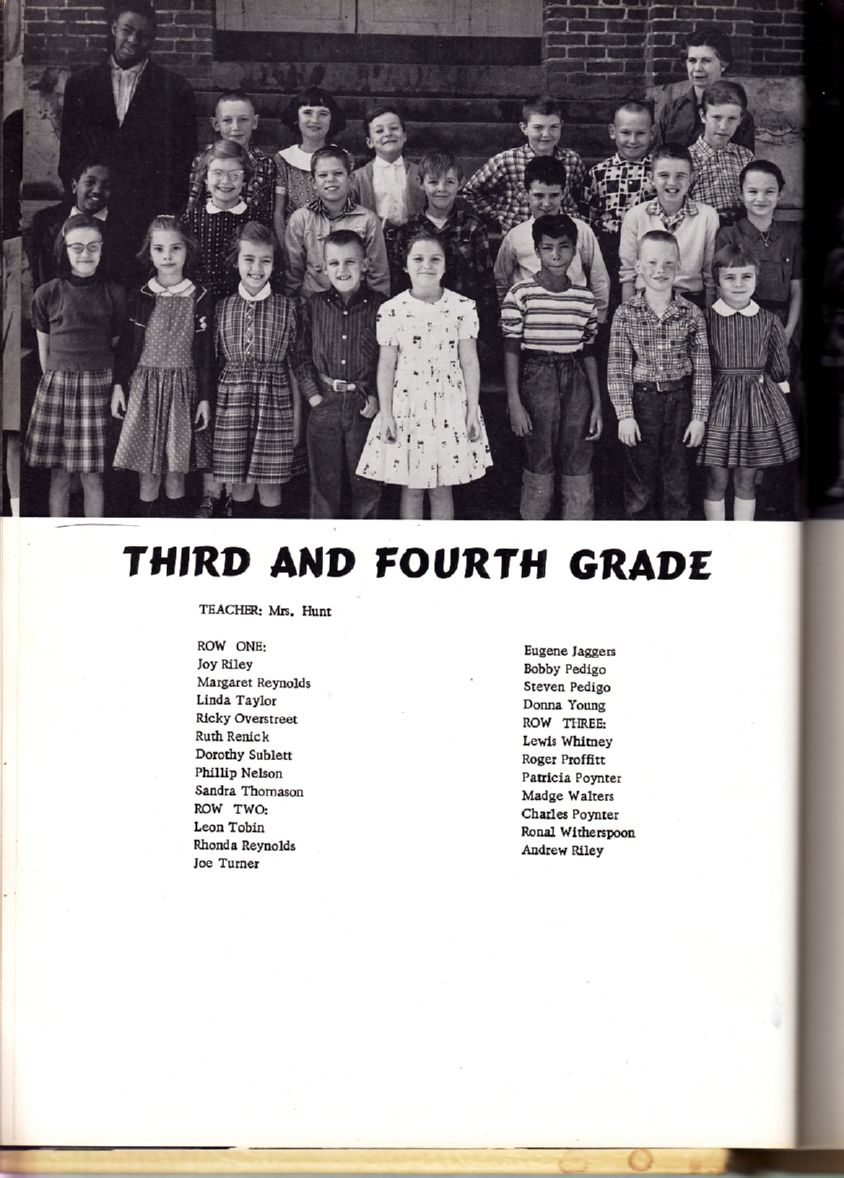 THIRD AND FOURTH GRADE

TEACHER: Mrs. Hunt

ROW ONE:
Joy Riley
Margaret Reynolds
Linda Taylor
Ricky Overstreet
Ruth Renick
Dorothy Sublett
Phillip Nelson
Sandra Thomason
ROW TWO:
Leon Tobin
Rhonda Reynolds
Joe Turner

Eugene Jaggers
Bobby Pedigo
Steven Pedigo
Donna Young
ROW THREE:
Lewis Whitney
Roger Proffitt
Patricia Poynter
Madge Walters
Charles Poynter
Ronal Witherspoon
Andrew Riley